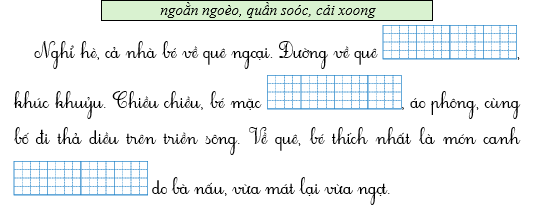 ngoằn ngoèo, quần soóc, cải xoong

Nghỉ hè, cả nhà bé về quê ngoại. Đường về quê , khúc khuỷu. Chiều chiều, bé mặc , áo phông, cùng bố đi thả diều trên triền sông. Về quê, bé thích nhất là món canh do bà nấu, vừa mát lại vừa ngọt.